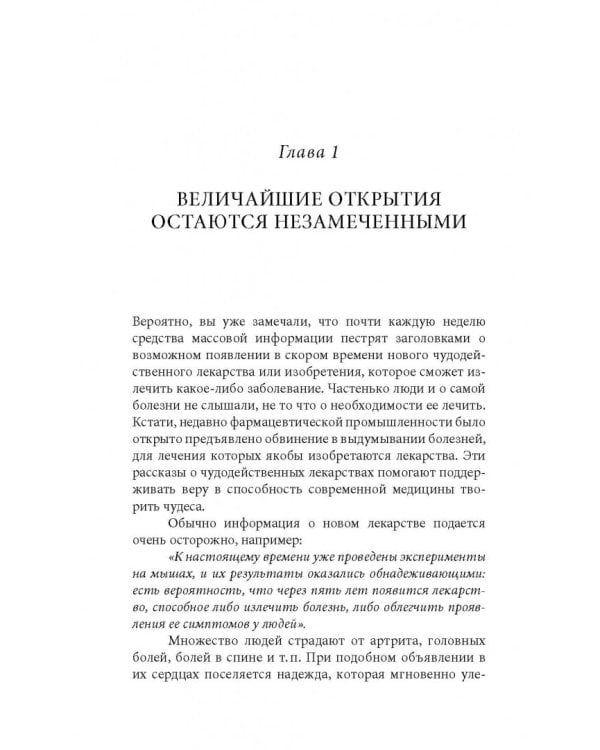 Глава 1

ВЕЛИЧАЙШИЕ ОТКРЫТИЯ ОСТАЮТСЯ НЕЗАМЕЧЕННЫМИ

Вероятно, вы уже замечали, что почти каждую неделю средства массовой информации пестрят заголовками о возможном появлении в скором времени нового чудодейственного лекарства или изобретения, которое сможет излечить какое-либо заболевание. Частенько люди и о самой болезни не слышали, не то что о необходимости ее лечить. Кстати, недавно фармацевтической промышленности было открыто предъявлено обвинение в выдумывании болезней, для лечения которых якобы изобретаются лекарства. Эти рассказы о чудодейственных лекарствах помогают поддерживать веру в способность современной медицины творить чудеса.

Обычно информация о новом лекарстве подается очень осторожно, например:

«К настоящему времени уже проведены эксперименты на мышах, и их результаты оказались обнадеживающими: есть вероятность, что через пять лет появится лекарство, способное либо излечить болезнь, либо облегчить проявления ее симптомов у людей».

Множество людей страдают от артрита, головных болей, болей в спине и т. п. При подобном объявлении в их сердцах поселяется надежда, которая мгновенно уле-